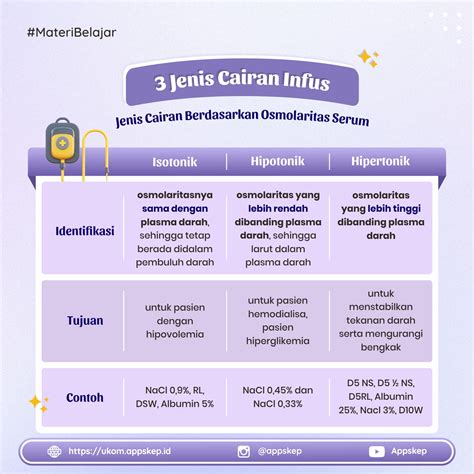 #MateriBelajar

3 Jenis Cairan Infus

Jenis Cairan Berdasarkan Osmolaritas Serum

| | Isotonik | Hipotonik | Hipertonik |
|---|---|---|---|
| Identifikasi | osmolaritasnya sama dengan plasma darah, sehingga tetap berada didalam pembuluh darah | osmolaritas yang lebih rendah dibanding plasma darah, sehingga larut dalam plasma darah | osmolaritas yang lebih tinggi dibanding plasma darah |
| Tujuan | untuk pasien dengan hipovolemia | untuk pasien hemodialisa, pasien hiperglikemia | untuk menstabilkan tekanan darah serta mengurangi bengkak |
| Contoh | NaCl 0,9%, RL, DSW, Albumin 5% | NaCl 0,45% dan NaCl 0,33% | D5 NS, D5 ½ NS, D5RL, Albumin 25%, Nacl 3%, D10W |

https://ukom.appskep.id @appskep Appskep